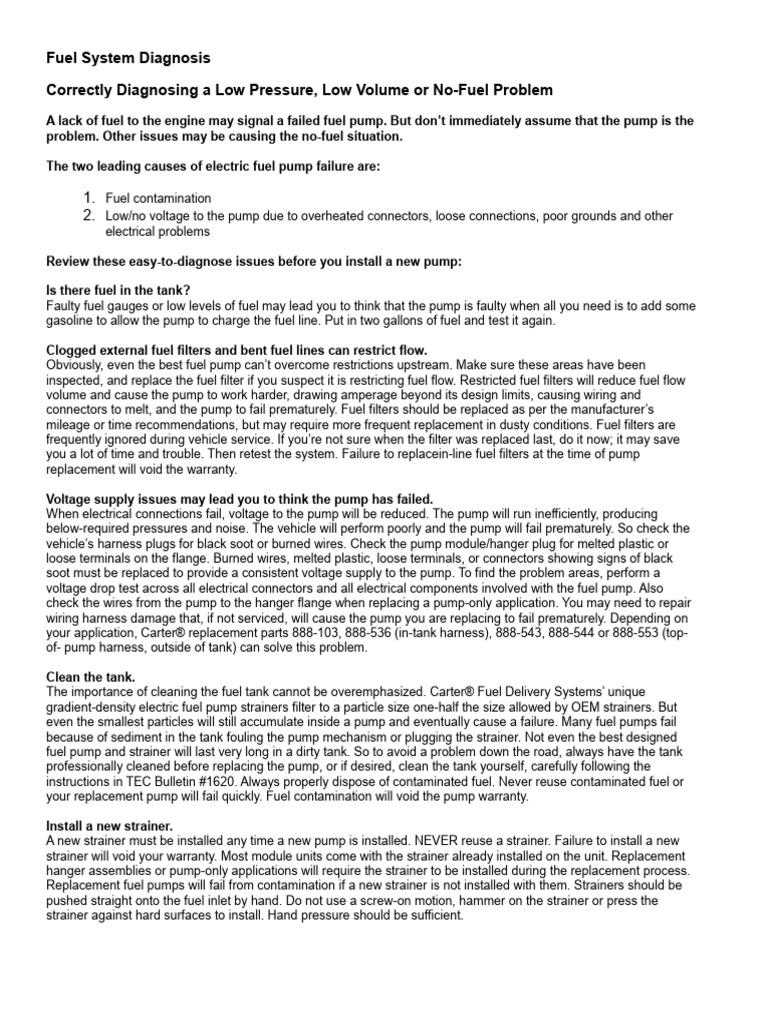 Fuel System Diagnosis

Correctly Diagnosing a Low Pressure, Low Volume or No-Fuel Problem

A lack of fuel to the engine may signal a failed fuel pump. But don't immediately assume that the pump is the problem. Other issues may be causing the no-fuel situation.

The two leading causes of electric fuel pump failure are:

1. Fuel contamination
2. Low/no voltage to the pump due to overheated connectors, loose connections, poor grounds and other electrical problems

Review these easy-to-diagnose issues before you install a new pump:

Is there fuel in the tank?
Faulty fuel gauges or low levels of fuel may lead you to think that the pump is faulty when all you need is to add some gasoline to allow the pump to charge the fuel line. Put in two gallons of fuel and test it again.

Clogged external fuel filters and bent fuel lines can restrict flow.
Obviously, even the best fuel pump can't overcome restrictions upstream. Make sure these areas have been inspected, and replace the fuel filter if you suspect it is restricting fuel flow. Restricted fuel filters will reduce fuel flow volume and cause the pump to work harder, drawing amperage beyond its design limits, causing wiring and connectors to melt, and the pump to fail prematurely. Fuel filters should be replaced as per the manufacturer's mileage or time recommendations, but may require more frequent replacement in dusty conditions. Fuel filters are frequently ignored during vehicle service. If you're not sure when the filter was replaced last, do it now; it may save you a lot of time and trouble. Then retest the system. Failure to replacein-line fuel filters at the time of pump replacement will void the warranty.

Voltage supply issues may lead you to think the pump has failed.
When electrical connections fail, voltage to the pump will be reduced. The pump will run inefficiently, producing below-required pressures and noise. The vehicle will perform poorly and the pump will fail prematurely. So check the vehicle's harness plugs for black soot or burned wires. Check the pump module/hanger plug for melted plastic or loose terminals on the flange. Burned wires, melted plastic, loose terminals, or connectors showing signs of black soot must be replaced to provide a consistent voltage supply to the pump. To find the problem areas, perform a voltage drop test across all electrical connectors and all electrical components involved with the fuel pump. Also check the wires from the pump to the hanger flange when replacing a pump-only application. You may need to repair wiring harness damage that, if not serviced, will cause the pump you are replacing to fail prematurely. Depending on your application, Carter® replacement parts 888-103, 888-536 (in-tank harness), 888-543, 888-544 or 888-553 (top-of- pump harness, outside of tank) can solve this problem.

Clean the tank.
The importance of cleaning the fuel tank cannot be overemphasized. Carter® Fuel Delivery Systems' unique gradient-density electric fuel pump strainers filter to a particle size one-half the size allowed by OEM strainers. But even the smallest particles will still accumulate inside a pump and eventually cause a failure. Many fuel pumps fail because of sediment in the tank fouling the pump mechanism or plugging the strainer. Not even the best designed fuel pump and strainer will last very long in a dirty tank. So to avoid a problem down the road, always have the tank professionally cleaned before replacing the pump, or if desired, clean the tank yourself, carefully following the instructions in TEC Bulletin #1620. Always properly dispose of contaminated fuel. Never reuse contaminated fuel or your replacement pump will fail quickly. Fuel contamination will void the pump warranty.

Install a new strainer.
A new strainer must be installed any time a new pump is installed. NEVER reuse a strainer. Failure to install a new strainer will void your warranty. Most module units come with the strainer already installed on the unit. Replacement hanger assemblies or pump-only applications will require the strainer to be installed during the replacement process. Replacement fuel pumps will fail from contamination if a new strainer is not installed with them. Strainers should be pushed straight onto the fuel inlet by hand. Do not use a screw-on motion, hammer on the strainer or press the strainer against hard surfaces to install. Hand pressure should be sufficient.